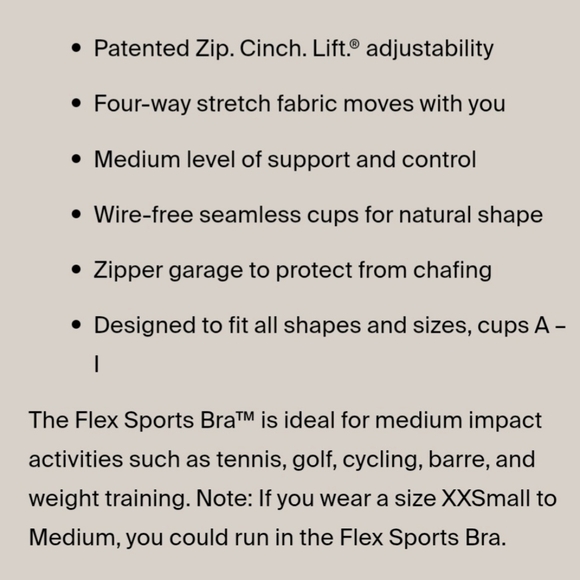 - Patented Zip. Cinch. Lift.® adjustability
- Four-way stretch fabric moves with you
- Medium level of support and control
- Wire-free seamless cups for natural shape
- Zipper garage to protect from chafing
- Designed to fit all shapes and sizes, cups A – I

The Flex Sports Bra™ is ideal for medium impact activities such as tennis, golf, cycling, barre, and weight training. Note: If you wear a size XXSmall to Medium, you could run in the Flex Sports Bra.